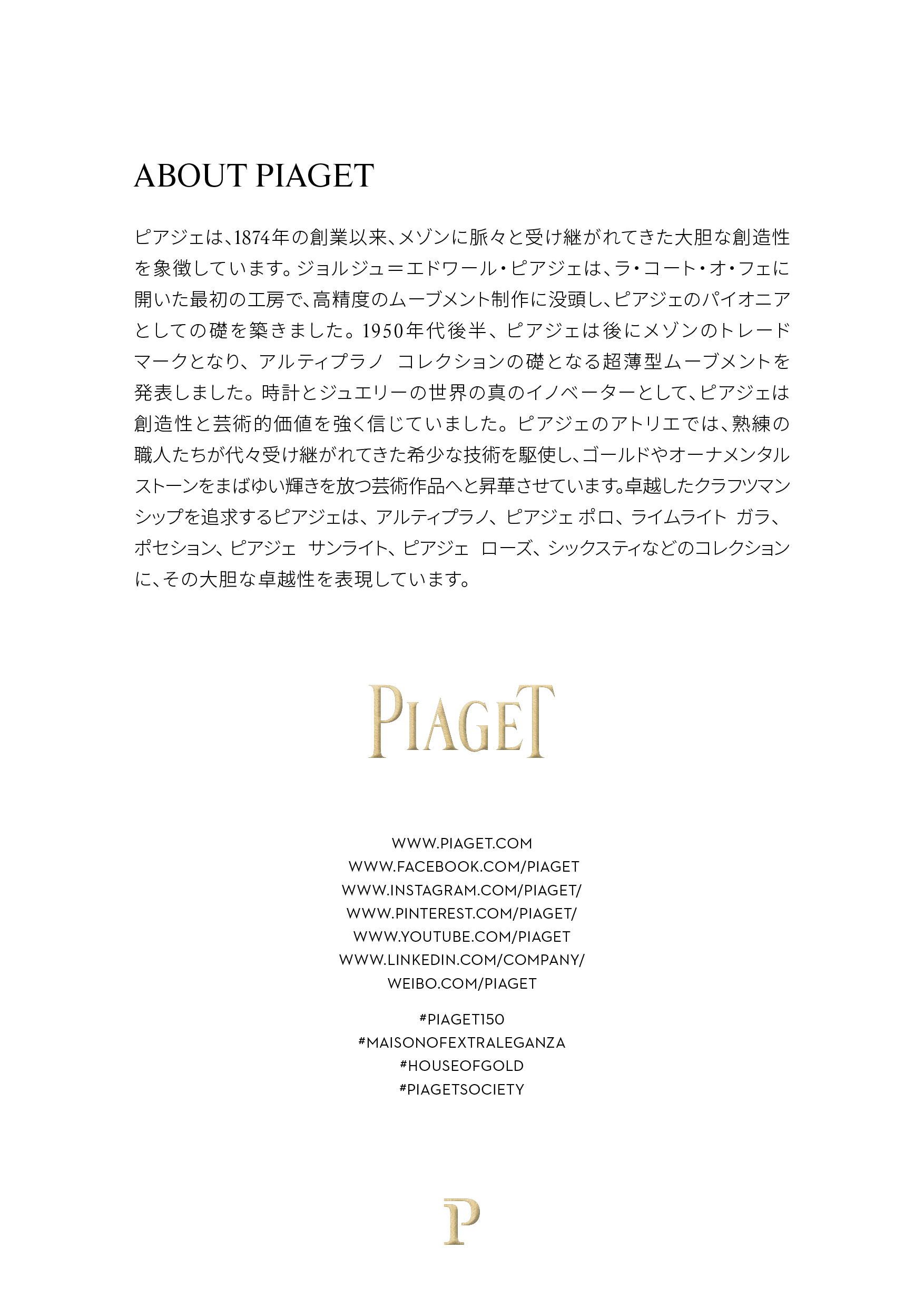 ABOUT PIAGET

ピアジェは、1874年の創業以来、メゾンに脈々と受け継がれてきた大胆な創造性を象徴しています。ジョルジュ＝エドワール・ピアジェは、ラ・コート・オ・フェに開いた最初の工房で、高精度のムーブメント制作に没頭し、ピアジェのパイオニアとしての礎を築きました。1950年代後半、ピアジェは後にメゾンのトレードマークとなり、アルティプラノ　コレクションの礎となる超薄型ムーブメントを発表しました。時計とジュエリーの世界の真のイノベーターとして、ピアジェは創造性と芸術的価値を強く信じていました。ピアジェのアトリエでは、熟練の職人たちが代々受け継がれてきた希少な技術を駆使し、ゴールドやオーナメンタルストーンをまばゆい輝きを放つ芸術作品へと昇華させています。卓越したクラフツマンシップを追求するピアジェは、アルティプラノ、ピアジェ ポロ、ライムライト　ガラ、ポセション、ピアジェ　サンライト、ピアジェ　ローズ、シックスティなどのコレクションに、その大胆な卓越性を表現しています。

PIAGET

WWW.PIAGET.COM
WWW.FACEBOOK.COM/PIAGET
WWW.INSTAGRAM.COM/PIAGET/
WWW.PINTEREST.COM/PIAGET/
WWW.YOUTUBE.COM/PIAGET
WWW.LINKEDIN.COM/COMPANY/
WEIBO.COM/PIAGET

#PIAGET150
#MAISONOFEXTRALEGANZA
#HOUSEOFGOLD
#PIAGETSOCIETY

P